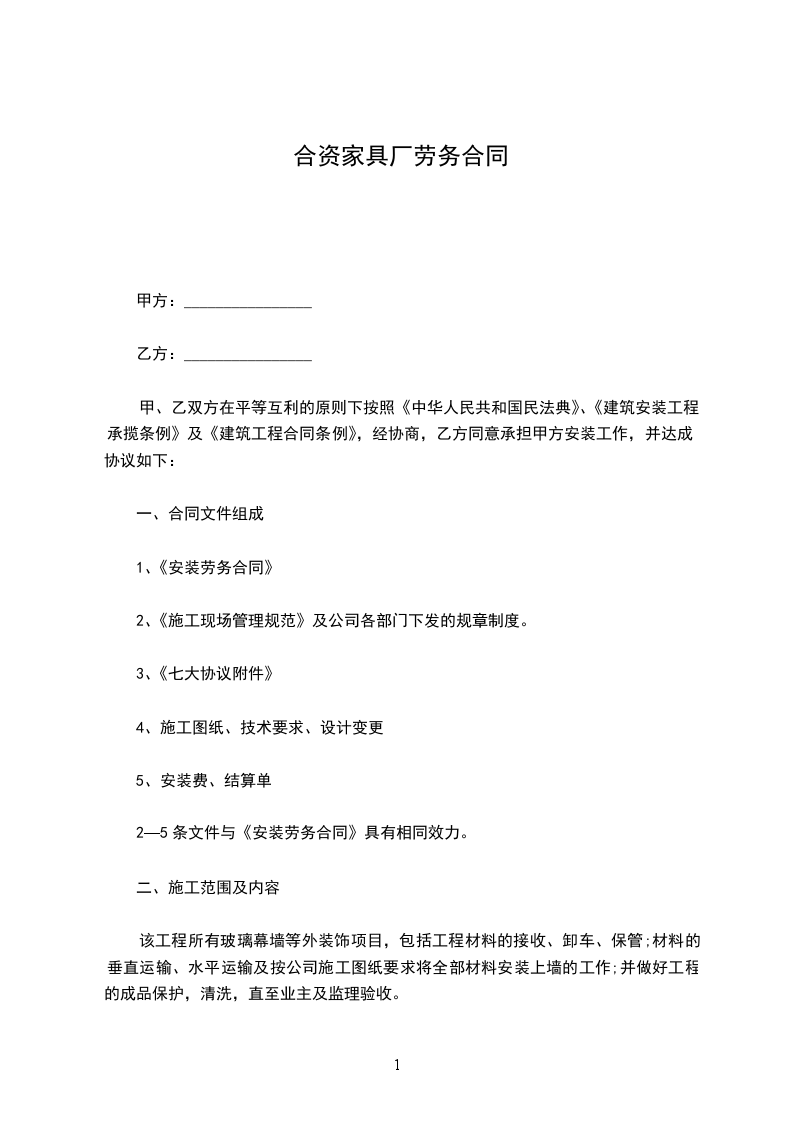 合资家具厂劳务合同

甲方：________________

乙方：________________

甲、乙双方在平等互利的原则下按照《中华人民共和国民法典》、《建筑安装工程承揽条例》及《建筑工程合同条例》，经协商，乙方同意承担甲方安装工作，并达成协议如下：

一、合同文件组成

1、《安装劳务合同》

2、《施工现场管理规范》及公司各部门下发的规章制度。

3、《七大协议附件》

4、施工图纸、技术要求、设计变更

5、安装费、结算单

2—5 条文件与《安装劳务合同》具有相同效力。

二、施工范围及内容

该工程所有玻璃幕墙等外装饰项目，包括工程材料的接收、卸车、保管;材料的垂直运输、水平运输及按公司施工图纸要求将全部材料安装上墙的工作;并做好工程的成品保护，清洗，直至业主及监理验收。

1